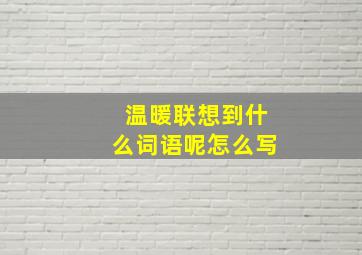 温暖联想到什么词语呢怎么写